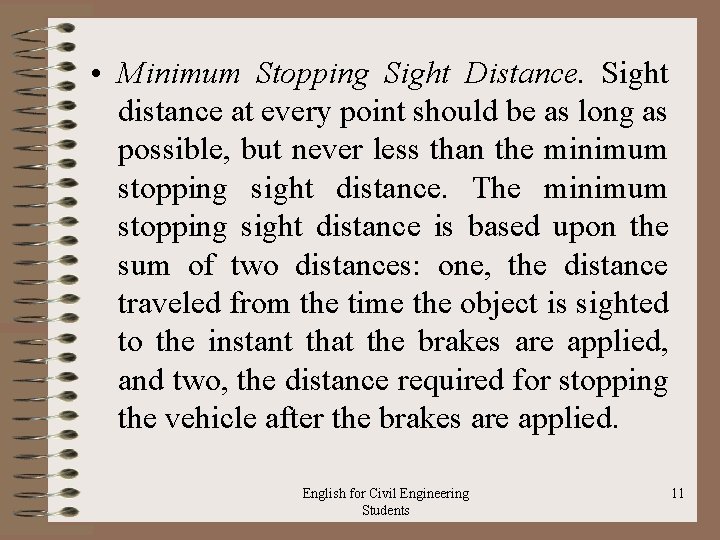 • Minimum Stopping Sight Distance. Sight distance at every point should be as long as possible, but never less than the minimum stopping sight distance. The minimum stopping sight distance is based upon the sum of two distances: one, the distance traveled from the time the object is sighted to the instant that the brakes are applied, and two, the distance required for stopping the vehicle after the brakes are applied.

English for Civil Engineering Students

11